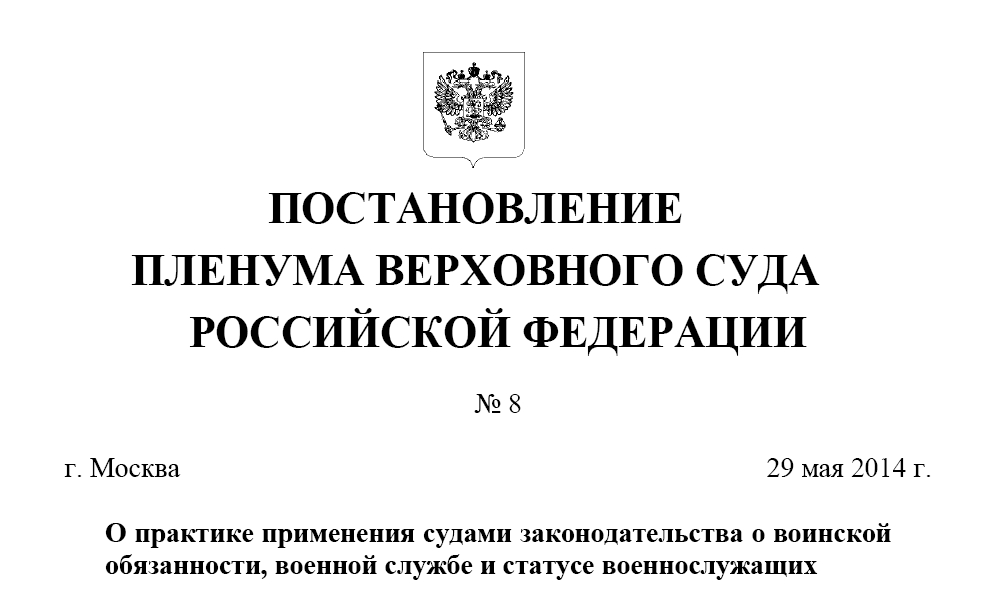 ПОСТАНОВЛЕНИЕ
ПЛЕНУМА ВЕРХОВНОГО СУДА
РОССИЙСКОЙ ФЕДЕРАЦИИ

№ 8

г. Москва

29 мая 2014 г.

О практике применения судами законодательства о воинской обязанности, военной службе и статусе военнослужащих